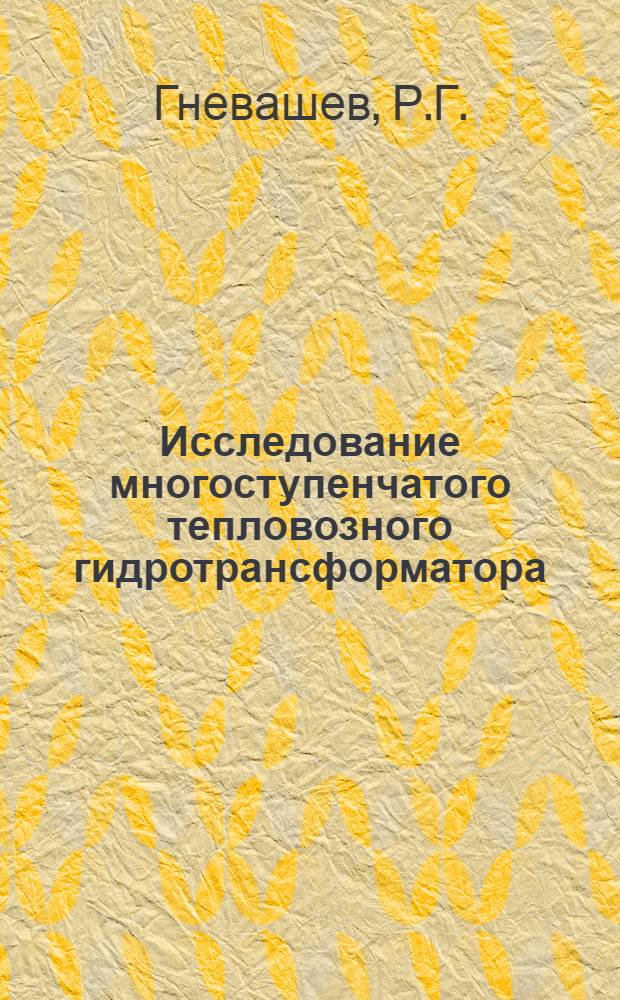 Гневашев, Р.Г.

Исследование многоступенчатого тепловозного гидротрансформатора